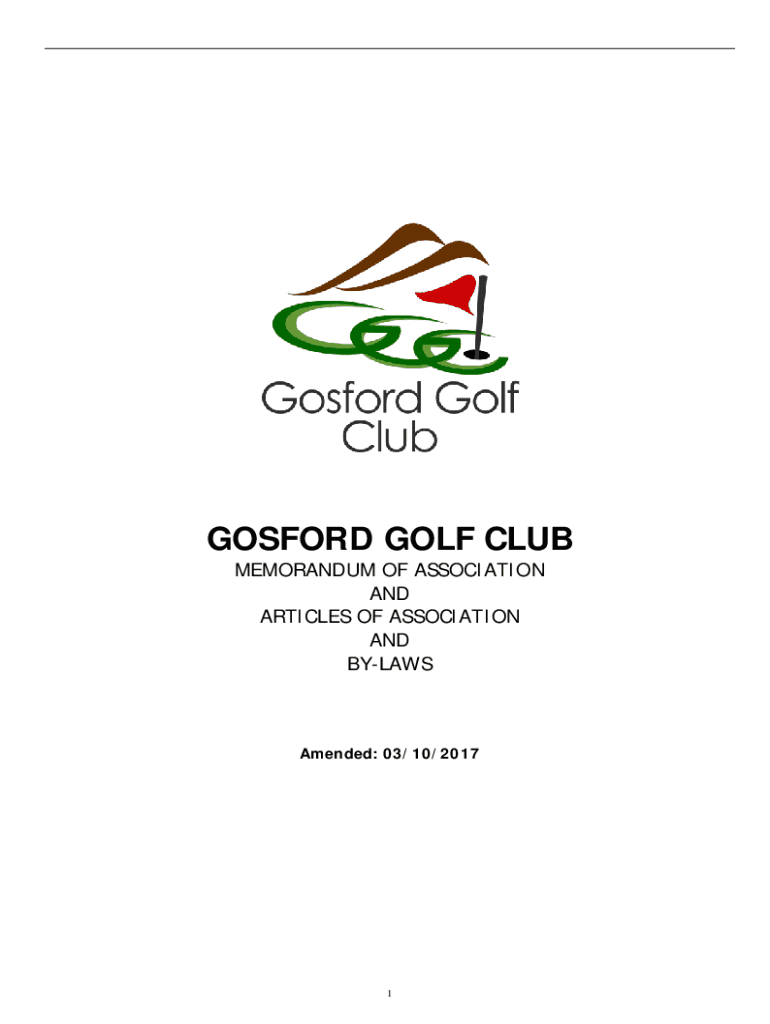 Gosford Golf Club

GOSFORD GOLF CLUB

MEMORANDUM OF ASSOCIATION
AND
ARTICLES OF ASSOCIATION
AND
BY-LAWS

Amended: 03/10/2017

1